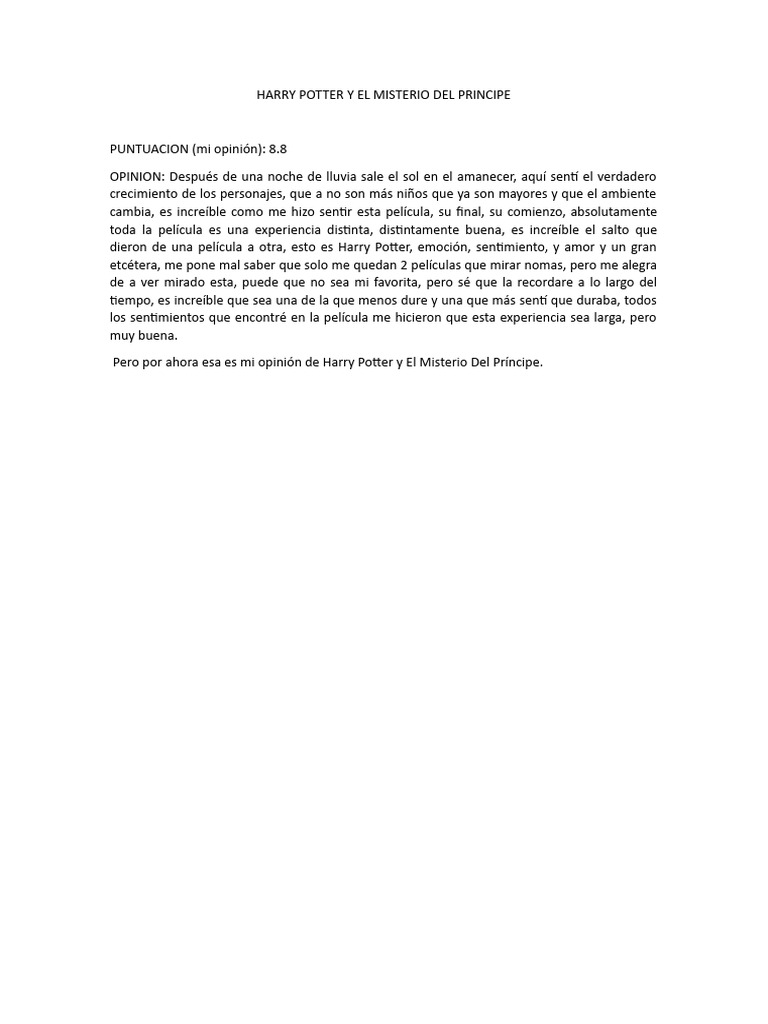 HARRY POTTER Y EL MISTERIO DEL PRINCIPE

PUNTUACION (mi opinión): 8.8

OPINION: Después de una noche de lluvia sale el sol en el amanecer, aquí sentí el verdadero crecimiento de los personajes, que a no son más niños que ya son mayores y que el ambiente cambia, es increíble como me hizo sentir esta película, su final, su comienzo, absolutamente toda la película es una experiencia distinta, distintamente buena, es increíble el salto que dieron de una película a otra, esto es Harry Potter, emoción, sentimiento, y amor y un gran etcétera, me pone mal saber que solo me quedan 2 películas que mirar nomas, pero me alegra de a ver mirado esta, puede que no sea mi favorita, pero sé que la recordare a lo largo del tiempo, es increíble que sea una de la que menos dure y una que más sentí que duraba, todos los sentimientos que encontré en la película me hicieron que esta experiencia sea larga, pero muy buena.

Pero por ahora esa es mi opinión de Harry Potter y El Misterio Del Príncipe.